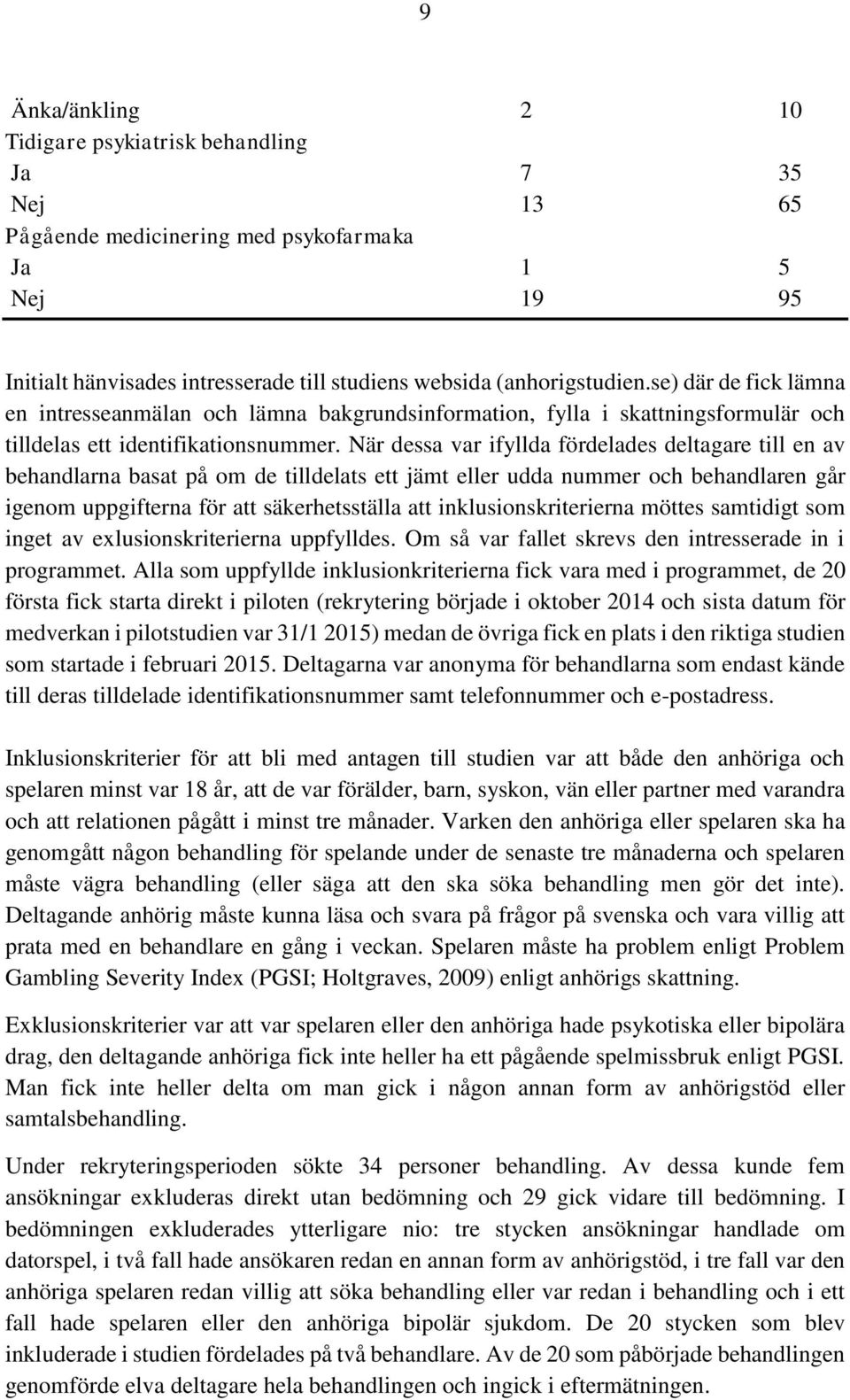 9

| | | |
|---|---|---|
| Änka/änkling | 2 | 10 |
| Tidigare psykiatrisk behandling | | |
| Ja | 7 | 35 |
| Nej | 13 | 65 |
| Pågående medicinering med psykofarmaka | | |
| Ja | 1 | 5 |
| Nej | 19 | 95 |

Initialt hänvisades intresserade till studiens websida (anhorigstudien.se) där de fick lämna en intresseanmälan och lämna bakgrundsinformation, fylla i skattningsformulär och tilldelas ett identifikationsnummer. När dessa var ifyllda fördelades deltagare till en av behandlarna basat på om de tilldelats ett jämt eller udda nummer och behandlaren går igenom uppgifterna för att säkerhetsställa att inklusionskriterierna möttes samtidigt som inget av exlusionskriterierna uppfylldes. Om så var fallet skrevs den intresserade in i programmet. Alla som uppfyllde inklusionkriterierna fick vara med i programmet, de 20 första fick starta direkt i piloten (rekrytering började i oktober 2014 och sista datum för medverkan i pilotstudien var 31/1 2015) medan de övriga fick en plats i den riktiga studien som startade i februari 2015. Deltagarna var anonyma för behandlarna som endast kände till deras tilldelade identifikationsnummer samt telefonnummer och e-postadress.

Inklusionskriterier för att bli med antagen till studien var att både den anhöriga och spelaren minst var 18 år, att de var förälder, barn, syskon, vän eller partner med varandra och att relationen pågått i minst tre månader. Varken den anhöriga eller spelaren ska ha genomgått någon behandling för spelande under de senaste tre månaderna och spelaren måste vägra behandling (eller säga att den ska söka behandling men gör det inte). Deltagande anhörig måste kunna läsa och svara på frågor på svenska och vara villig att prata med en behandlare en gång i veckan. Spelaren måste ha problem enligt Problem Gambling Severity Index (PGSI; Holtgraves, 2009) enligt anhörigs skattning.

Exklusionskriterier var att var spelaren eller den anhöriga hade psykotiska eller bipolära drag, den deltagande anhöriga fick inte heller ha ett pågående spelmissbruk enligt PGSI. Man fick inte heller delta om man gick i någon annan form av anhörigstöd eller samtalsbehandling.

Under rekryteringsperioden sökte 34 personer behandling. Av dessa kunde fem ansökningar exkluderas direkt utan bedömning och 29 gick vidare till bedömning. I bedömningen exkluderades ytterligare nio: tre stycken ansökningar handlade om datorspel, i två fall hade ansökaren redan en annan form av anhörigstöd, i tre fall var den anhöriga spelaren redan villig att söka behandling eller var redan i behandling och i ett fall hade spelaren eller den anhöriga bipolär sjukdom. De 20 stycken som blev inkluderade i studien fördelades på två behandlare. Av de 20 som påbörjade behandlingen genomförde elva deltagare hela behandlingen och ingick i eftermätningen.